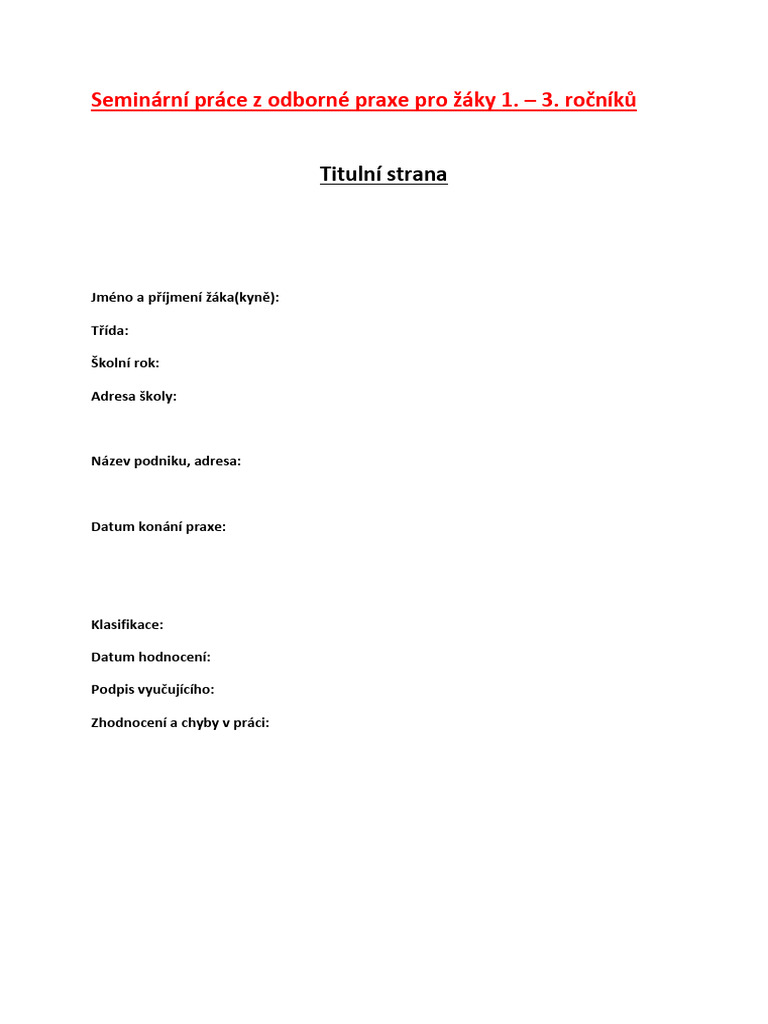 Seminární práce z odborné praxe pro žáky 1. – 3. ročníků

Titulní strana

Jméno a příjmení žáka(kyně):

Třída:

Školní rok:

Adresa školy:

Název podniku, adresa:

Datum konání praxe:

Klasifikace:

Datum hodnocení:

Podpis vyučujícího:

Zhodnocení a chyby v práci: